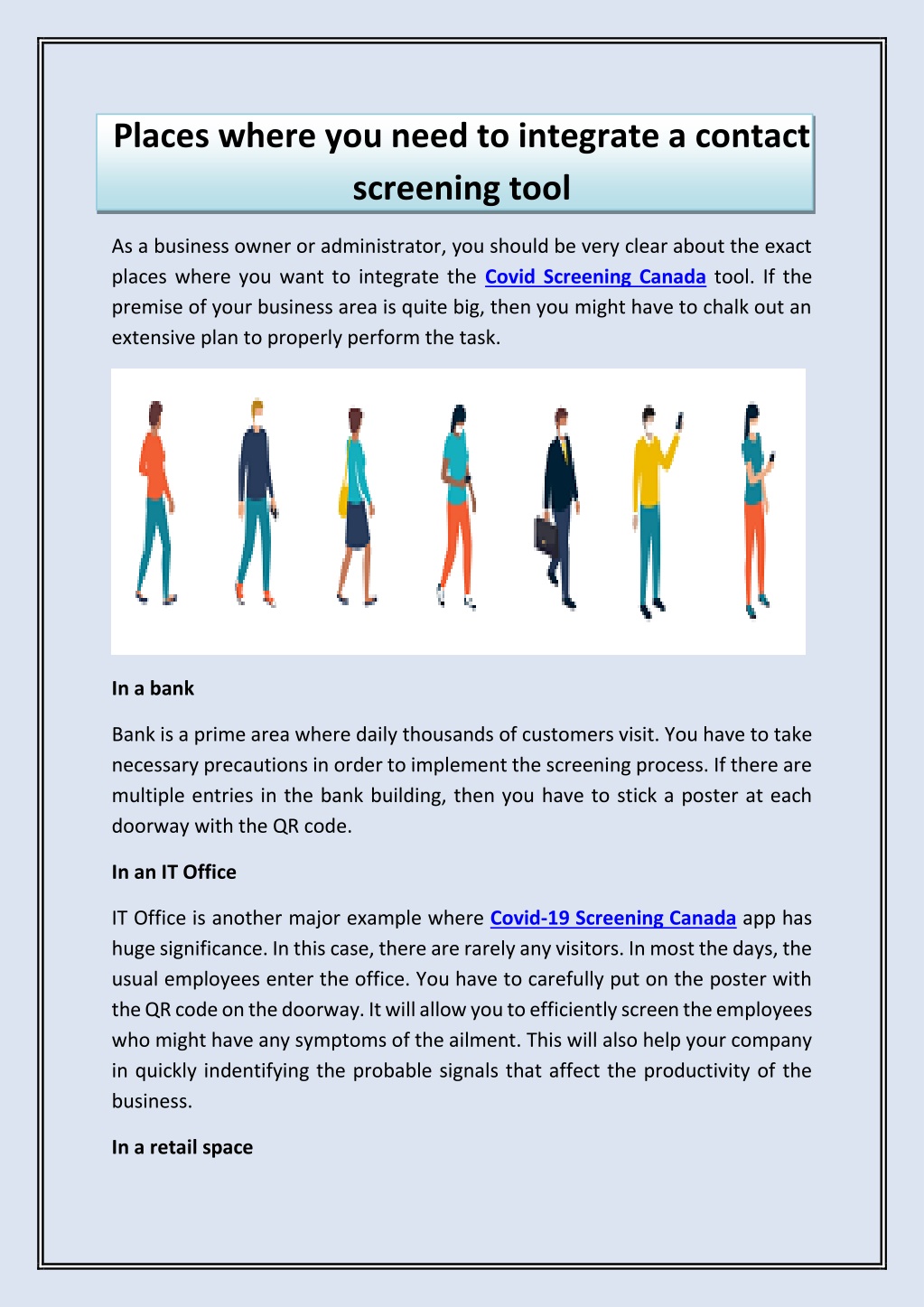 Places where you need to integrate a contact screening tool

As a business owner or administrator, you should be very clear about the exact places where you want to integrate the Covid Screening Canada tool. If the premise of your business area is quite big, then you might have to chalk out an extensive plan to properly perform the task.

In a bank

Bank is a prime area where daily thousands of customers visit. You have to take necessary precautions in order to implement the screening process. If there are multiple entries in the bank building, then you have to stick a poster at each doorway with the QR code.

In an IT Office

IT Office is another major example where Covid-19 Screening Canada app has huge significance. In this case, there are rarely any visitors. In most the days, the usual employees enter the office. You have to carefully put on the poster with the QR code on the doorway. It will allow you to efficiently screen the employees who might have any symptoms of the ailment. This will also help your company in quickly indentifying the probable signals that affect the productivity of the business.

In a retail space